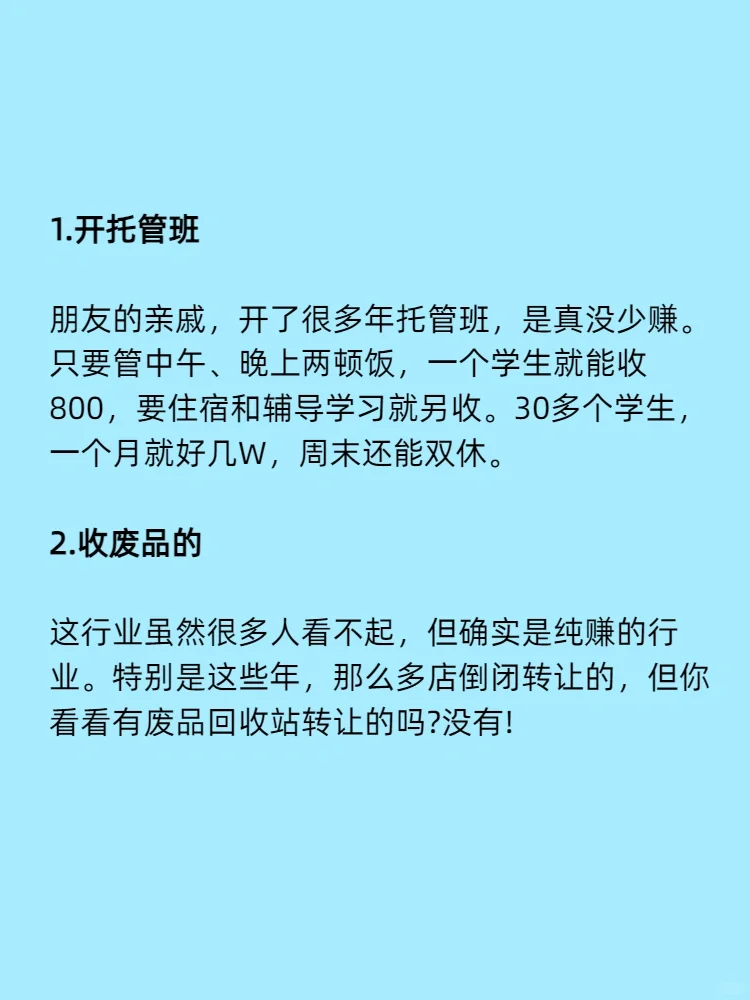 1.开托管班

朋友的亲戚，开了很多年托管班，是真没少赚。只要管中午、晚上两顿饭，一个学生就能收800，要住宿和辅导学习就另收。30多个学生，一个月就好几W，周末还能双休。

2.收废品的

这行业虽然很多人看不起，但确实是纯赚的行业。特别是这些年，那么多店倒闭转让的，但你看看有废品回收站转让的吗?没有!